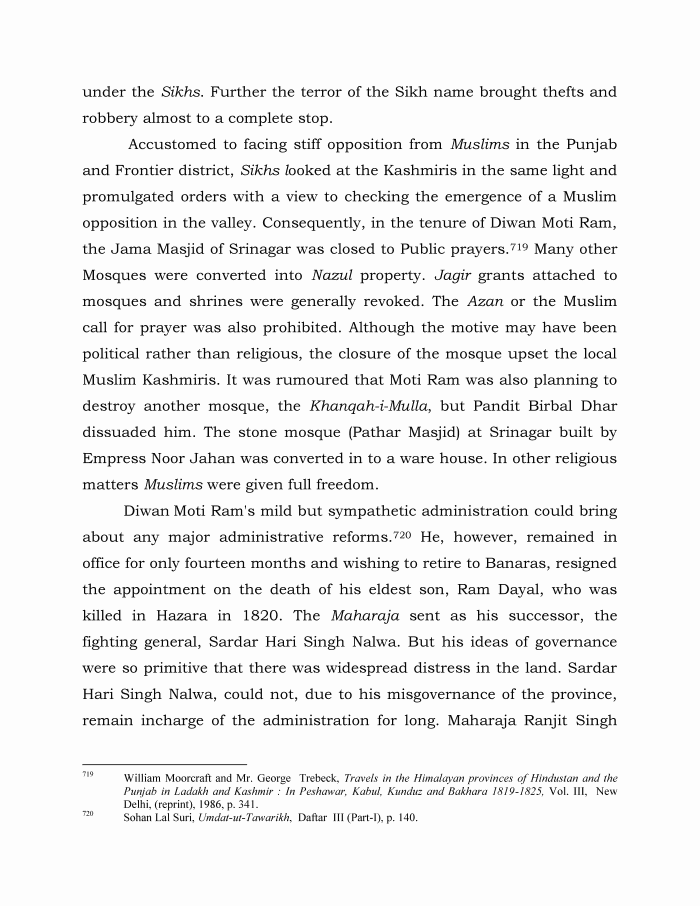 under the Sikhs. Further the terror of the Sikh name brought thefts and robbery almost to a complete stop.

Accustomed to facing stiff opposition from Muslims in the Punjab and Frontier district, Sikhs looked at the Kashmiris in the same light and promulgated orders with a view to checking the emergence of a Muslim opposition in the valley. Consequently, in the tenure of Diwan Moti Ram, the Jama Masjid of Srinagar was closed to Public prayers.$^{719}$ Many other Mosques were converted into Nazul property. Jagir grants attached to mosques and shrines were generally revoked. The Azan or the Muslim call for prayer was also prohibited. Although the motive may have been political rather than religious, the closure of the mosque upset the local Muslim Kashmiris. It was rumoured that Moti Ram was also planning to destroy another mosque, the Khanqah-i-Mulla, but Pandit Birbal Dhar dissuaded him. The stone mosque (Pathar Masjid) at Srinagar built by Empress Noor Jahan was converted in to a ware house. In other religious matters Muslims were given full freedom.

Diwan Moti Ram's mild but sympathetic administration could bring about any major administrative reforms.$^{720}$ He, however, remained in office for only fourteen months and wishing to retire to Banaras, resigned the appointment on the death of his eldest son, Ram Dayal, who was killed in Hazara in 1820. The Maharaja sent as his successor, the fighting general, Sardar Hari Singh Nalwa. But his ideas of governance were so primitive that there was widespread distress in the land. Sardar Hari Singh Nalwa, could not, due to his misgovernance of the province, remain incharge of the administration for long. Maharaja Ranjit Singh

$^{719}$ William Moorcraft and Mr. George Trebeck, Travels in the Himalayan provinces of Hindustan and the Punjab in Ladakh and Kashmir : In Peshawar, Kabul, Kunduz and Bakhara 1819-1825, Vol. III, New Delhi, (reprint), 1986, p. 341.
$^{720}$ Sohan Lal Suri, Umdat-ut-Tawarikh, Daftar III (Part-I), p. 140.